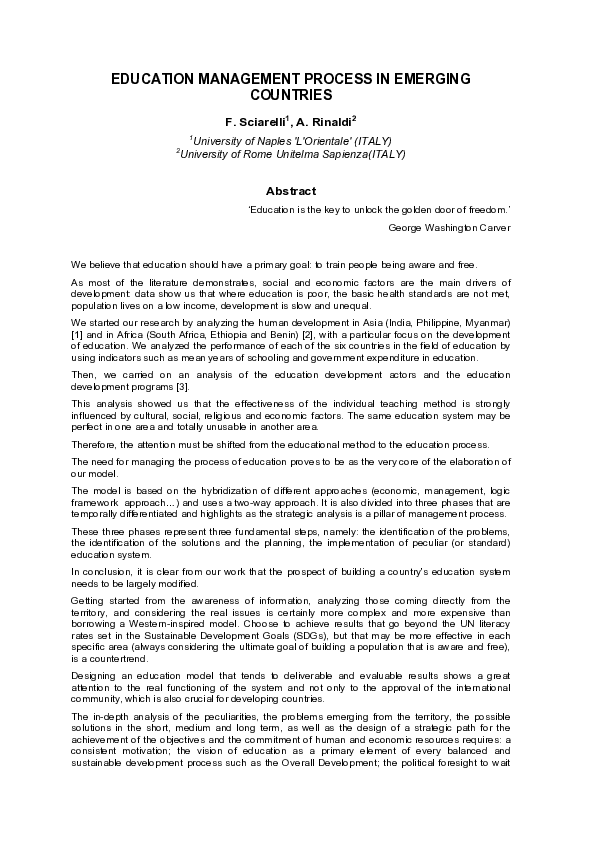 EDUCATION MANAGEMENT PROCESS IN EMERGING COUNTRIES

F. Sciarelli$^1$, A. Rinaldi$^2$

$^1$University of Naples 'L'Orientale' (ITALY)
$^2$University of Rome Unitelma Sapienza(ITALY)

Abstract

'Education is the key to unlock the golden door of freedom.'

George Washington Carver

We believe that education should have a primary goal: to train people being aware and free.

As most of the literature demonstrates, social and economic factors are the main drivers of development: data show us that where education is poor, the basic health standards are not met, population lives on a low income, development is slow and unequal.

We started our research by analyzing the human development in Asia (India, Philippine, Myanmar) [1] and in Africa (South Africa, Ethiopia and Benin) [2], with a particular focus on the development of education. We analyzed the performance of each of the six countries in the field of education by using indicators such as mean years of schooling and government expenditure in education.

Then, we carried on an analysis of the education development actors and the education development programs [3].

This analysis showed us that the effectiveness of the individual teaching method is strongly influenced by cultural, social, religious and economic factors. The same education system may be perfect in one area and totally unusable in another area.

Therefore, the attention must be shifted from the educational method to the education process.

The need for managing the process of education proves to be as the very core of the elaboration of our model.

The model is based on the hybridization of different approaches (economic, management, logic framework approach...) and uses a two-way approach. It is also divided into three phases that are temporally differentiated and highlights as the strategic analysis is a pillar of management process.

These three phases represent three fundamental steps, namely: the identification of the problems, the identification of the solutions and the planning, the implementation of peculiar (or standard) education system.

In conclusion, it is clear from our work that the prospect of building a country's education system needs to be largely modified.

Getting started from the awareness of information, analyzing those coming directly from the territory, and considering the real issues is certainly more complex and more expensive than borrowing a Western-inspired model. Choose to achieve results that go beyond the UN literacy rates set in the Sustainable Development Goals (SDGs), but that may be more effective in each specific area (always considering the ultimate goal of building a population that is aware and free), is a countertrend.

Designing an education model that tends to deliverable and evaluable results shows a great attention to the real functioning of the system and not only to the approval of the international community, which is also crucial for developing countries.

The in-depth analysis of the peculiarities, the problems emerging from the territory, the possible solutions in the short, medium and long term, as well as the design of a strategic path for the achievement of the objectives and the commitment of human and economic resources requires: a consistent motivation; the vision of education as a primary element of every balanced and sustainable development process such as the Overall Development; the political foresight to wait